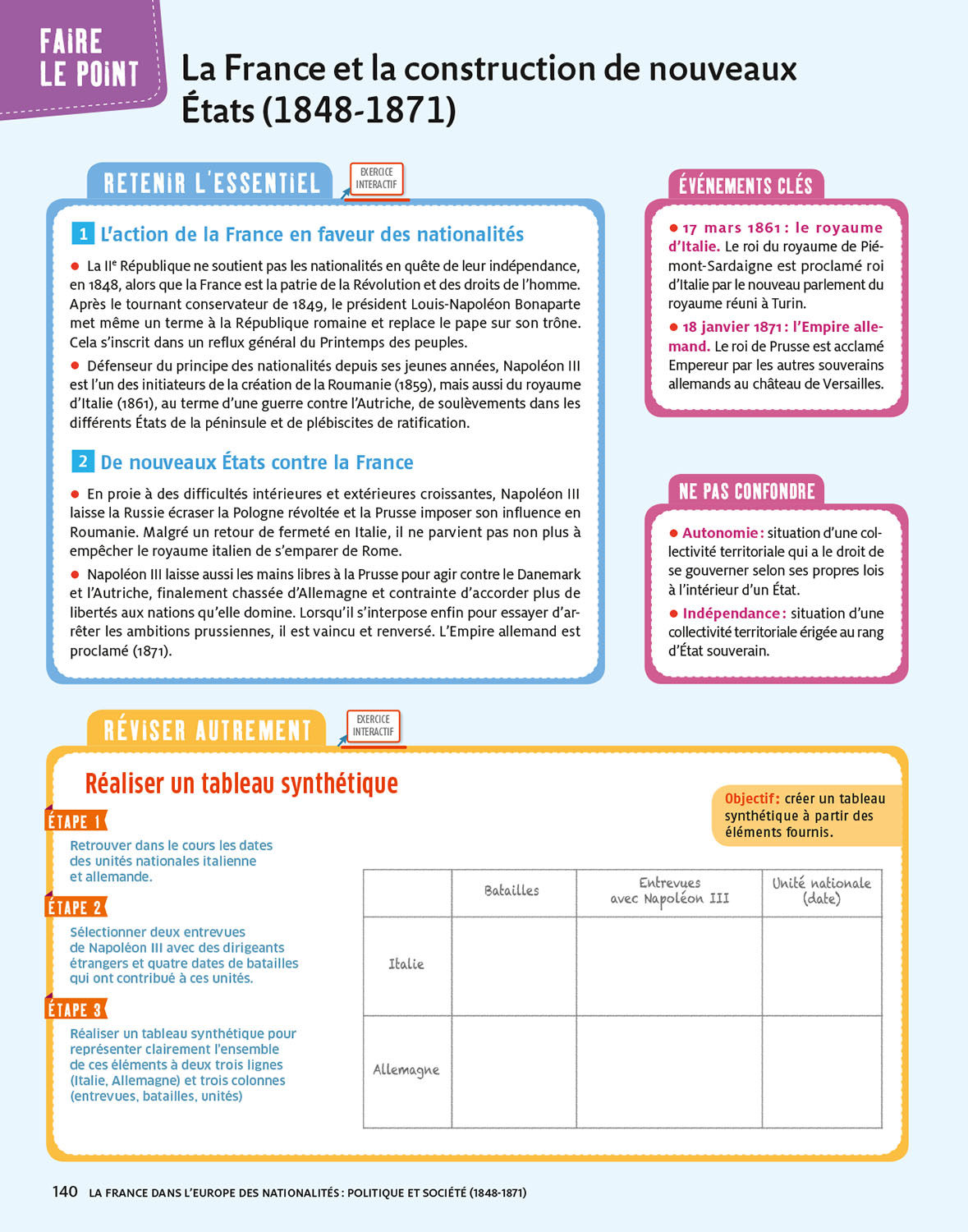 FAIRE LE POINT

La France et la construction de nouveaux États (1848-1871)

RETENIR L'ESSENTIEL

EXERCICE INTERACTIF

1 L'action de la France en faveur des nationalités

● La IIe République ne soutient pas les nationalités en quête de leur indépendance, en 1848, alors que la France est la patrie de la Révolution et des droits de l'homme. Après le tournant conservateur de 1849, le président Louis-Napoléon Bonaparte met même un terme à la République romaine et replace le pape sur son trône. Cela s'inscrit dans un reflux général du Printemps des peuples.

● Défenseur du principe des nationalités depuis ses jeunes années, Napoléon III est l'un des initiateurs de la création de la Roumanie (1859), mais aussi du royaume d'Italie (1861), au terme d'une guerre contre l'Autriche, de soulèvements dans les différents États de la péninsule et de plébiscites de ratification.

2 De nouveaux États contre la France

● En proie à des difficultés intérieures et extérieures croissantes, Napoléon III laisse la Russie écraser la Pologne révoltée et la Prusse imposer son influence en Roumanie. Malgré un retour de fermeté en Italie, il ne parvient pas non plus à empêcher le royaume italien de s'emparer de Rome.

● Napoléon III laisse aussi les mains libres à la Prusse pour agir contre le Danemark et l'Autriche, finalement chassée d'Allemagne et contrainte d'accorder plus de libertés aux nations qu'elle domine. Lorsqu'il s'interpose enfin pour essayer d'arrêter les ambitions prussiennes, il est vaincu et renversé. L'Empire allemand est proclamé (1871).

ÉVÉNEMENTS CLÉS

● 17 mars 1861 : le royaume d'Italie. Le roi du royaume de Piémont-Sardaigne est proclamé roi d'Italie par le nouveau parlement du royaume réuni à Turin.

● 18 janvier 1871 : l'Empire allemand. Le roi de Prusse est acclamé Empereur par les autres souverains allemands au château de Versailles.

NE PAS CONFONDRE

● Autonomie : situation d'une collectivité territoriale qui a le droit de se gouverner selon ses propres lois à l'intérieur d'un État.

● Indépendance : situation d'une collectivité territoriale érigée au rang d'État souverain.

RÉVISER AUTREMENT

EXERCICE INTERACTIF

Réaliser un tableau synthétique

Objectif : créer un tableau synthétique à partir des éléments fournis.

ÉTAPE 1
Retrouver dans le cours les dates des unités nationales italienne et allemande.

ÉTAPE 2
Sélectionner deux entrevues de Napoléon III avec des dirigeants étrangers et quatre dates de batailles qui ont contribué à ces unités.

ÉTAPE 3
Réaliser un tableau synthétique pour représenter clairement l'ensemble de ces éléments à deux trois lignes (Italie, Allemagne) et trois colonnes (entrevues, batailles, unités)

| | Batailles | Entrevues avec Napoléon III | Unité nationale (date) |
|---|---|---|---|
| Italie | | | |
| Allemagne | | | |

140 LA FRANCE DANS L'EUROPE DES NATIONALITÉS : POLITIQUE ET SOCIÉTÉ (1848-1871)